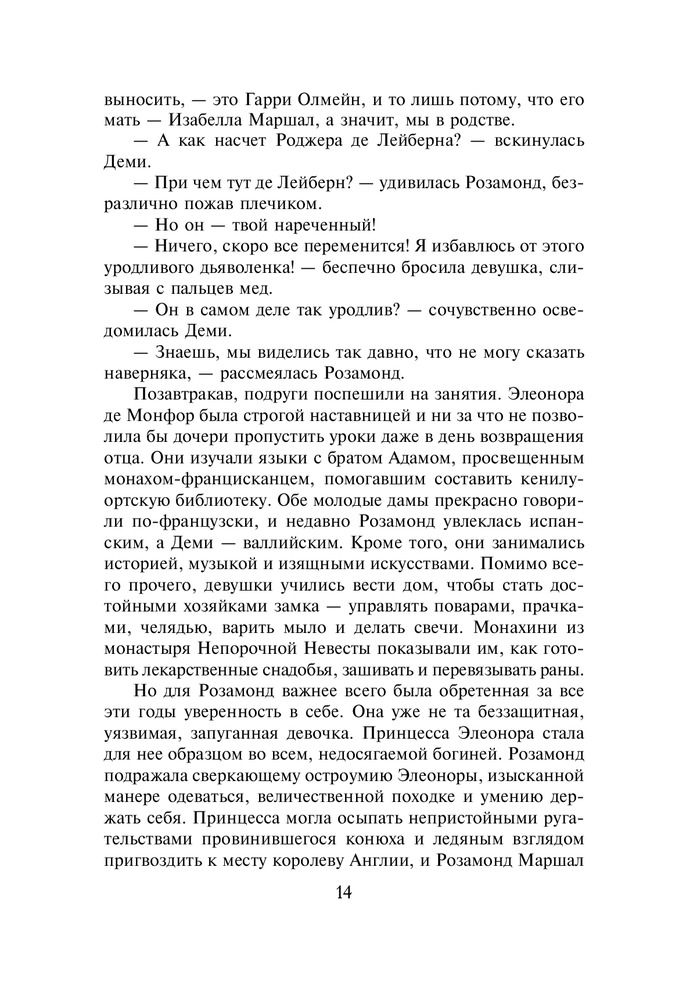 выносить, — это Гарри Олмейн, и то лишь потому, что его мать — Изабелла Маршал, а значит, мы в родстве.

— А как насчет Роджера де Лейберна? — вскинулась Деми.

— При чем тут де Лейберн? — удивилась Розамонд, безразлично пожав плечиком.

— Но он — твой нареченный!

— Ничего, скоро все переменится! Я избавлюсь от этого уродливого дьяволенка! — беспечно бросила девушка, слизывая с пальцев мед.

— Он в самом деле так уродлив? — сочувственно осведомилась Деми.

— Знаешь, мы виделись так давно, что не могу сказать наверняка, — рассмеялась Розамонд.

Позавтракав, подруги поспешили на занятия. Элеонора де Монфор была строгой наставницей и ни за что не позволила бы дочери пропустить уроки даже в день возвращения отца. Они изучали языки с братом Адамом, просвещенным монахом-францисканцем, помогавшим составить кенилуортскую библиотеку. Обе молодые дамы прекрасно говорили по-французски, и недавно Розамонд увлеклась испанским, а Деми — валлийским. Кроме того, они занимались историей, музыкой и изящными искусствами. Помимо всего прочего, девушки учились вести дом, чтобы стать достойными хозяйками замка — управлять поварами, прачками, челядью, варить мыло и делать свечи. Монахини из монастыря Непорочной Невесты показывали им, как готовить лекарственные снадобья, зашивать и перевязывать раны.

Но для Розамонд важнее всего была обретенная за все эти годы уверенность в себе. Она уже не та беззащитная, уязвимая, запуганная девочка. Принцесса Элеонора стала для нее образцом во всем, недосягаемой богиней. Розамонд подражала сверкающему остроумию Элеоноры, изысканной манере одеваться, величественной походке и умению держать себя. Принцесса могла осыпать непристойными ругательствами провинившегося конюха и ледяным взглядом пригвоздить к месту королеву Англии, и Розамонд Маршал

14